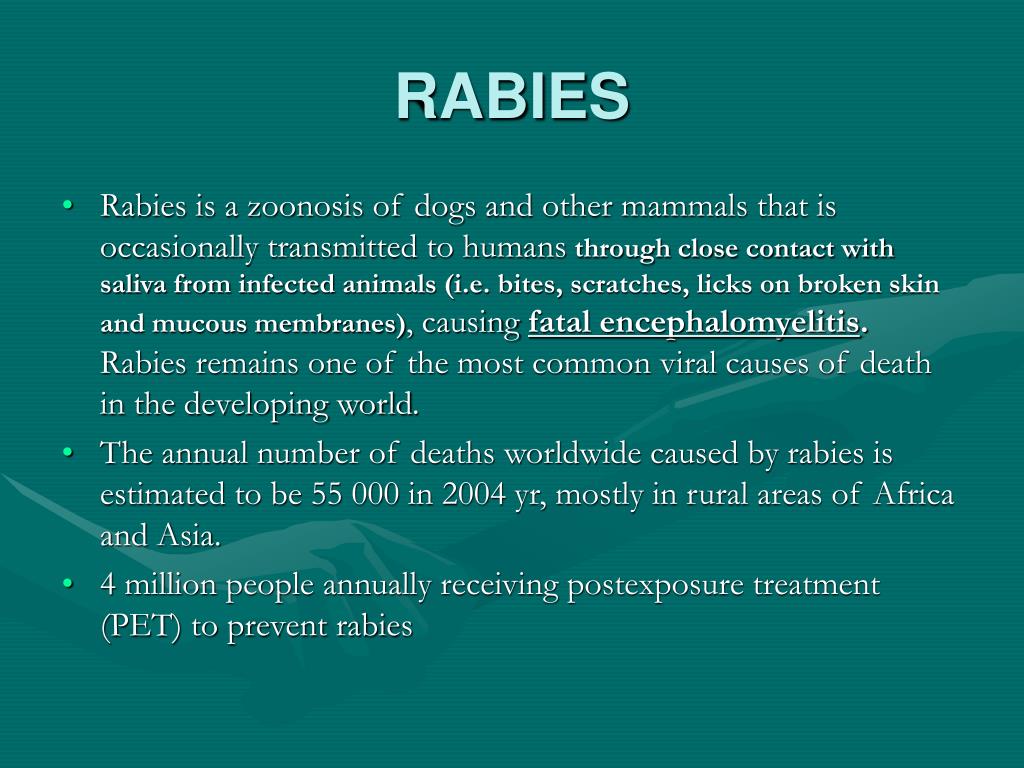 RABIES

• Rabies is a zoonosis of dogs and other mammals that is occasionally transmitted to humans through close contact with saliva from infected animals (i.e. bites, scratches, licks on broken skin and mucous membranes), causing fatal encephalomyelitis. Rabies remains one of the most common viral causes of death in the developing world.

• The annual number of deaths worldwide caused by rabies is estimated to be 55 000 in 2004 yr, mostly in rural areas of Africa and Asia.

• 4 million people annually receiving postexposure treatment (PET) to prevent rabies